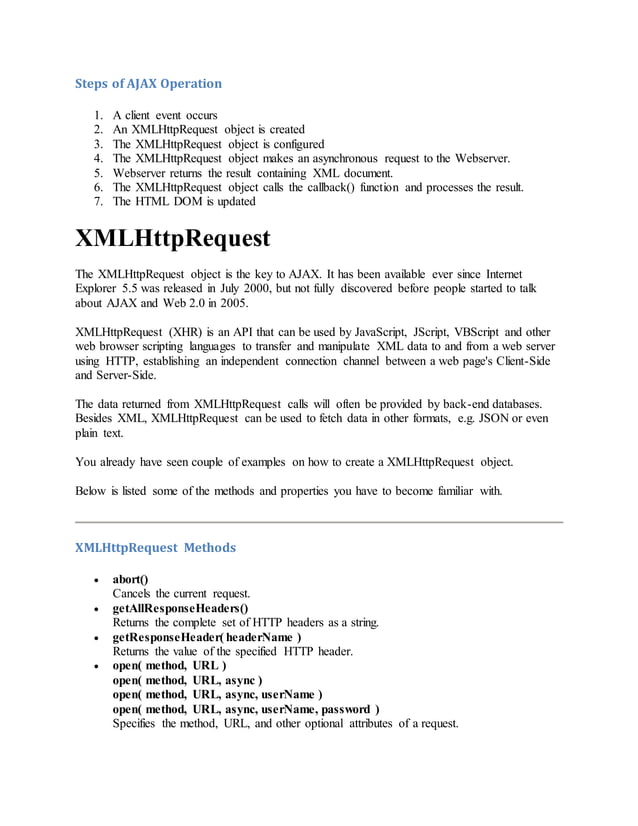 Steps of AJAX Operation

1. A client event occurs
2. An XMLHttpRequest object is created
3. The XMLHttpRequest object is configured
4. The XMLHttpRequest object makes an asynchronous request to the Webserver.
5. Webserver returns the result containing XML document.
6. The XMLHttpRequest object calls the callback() function and processes the result.
7. The HTML DOM is updated

XMLHttpRequest

The XMLHttpRequest object is the key to AJAX. It has been available ever since Internet Explorer 5.5 was released in July 2000, but not fully discovered before people started to talk about AJAX and Web 2.0 in 2005.

XMLHttpRequest (XHR) is an API that can be used by JavaScript, JScript, VBScript and other web browser scripting languages to transfer and manipulate XML data to and from a web server using HTTP, establishing an independent connection channel between a web page's Client-Side and Server-Side.

The data returned from XMLHttpRequest calls will often be provided by back-end databases. Besides XML, XMLHttpRequest can be used to fetch data in other formats, e.g. JSON or even plain text.

You already have seen couple of examples on how to create a XMLHttpRequest object.

Below is listed some of the methods and properties you have to become familiar with.

XMLHttpRequest Methods

• abort()
Cancels the current request.
• getAllResponseHeaders()
Returns the complete set of HTTP headers as a string.
• getResponseHeader( headerName )
Returns the value of the specified HTTP header.
• open( method, URL )
open( method, URL, async )
open( method, URL, async, userName )
open( method, URL, async, userName, password )
Specifies the method, URL, and other optional attributes of a request.